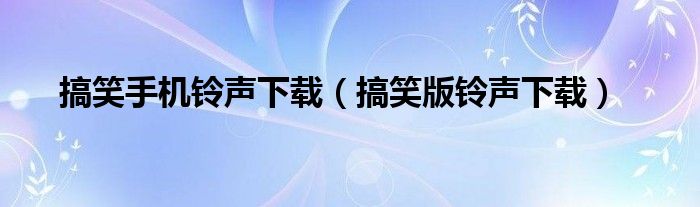 搞笑手机铃声下载（搞笑版铃声下载）